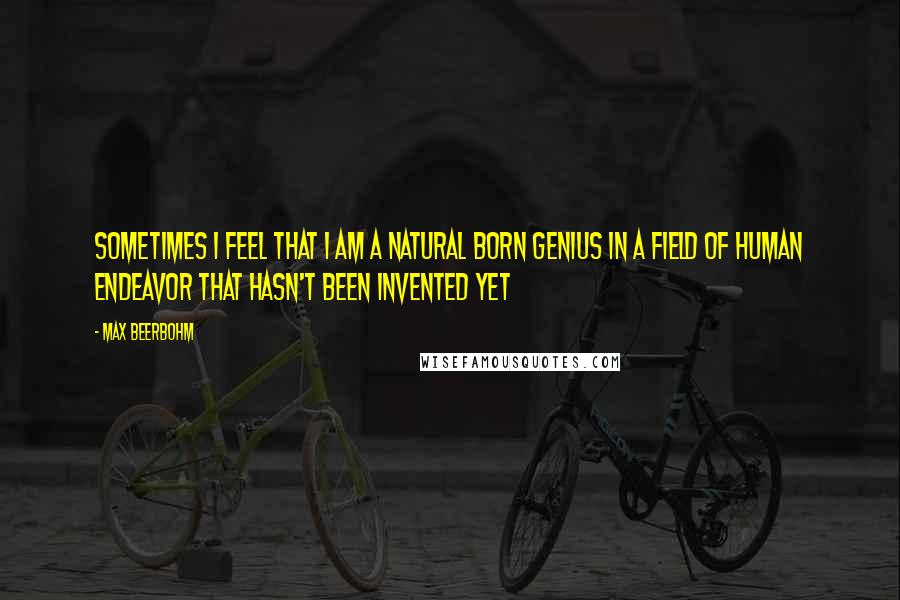 SOMETIMES I FEEL THAT I AM A NATURAL BORN GENIUS IN A FIELD OF HUMAN ENDEAVOR THAT HASN'T BEEN INVENTED YET

- MAX BEERBOHM

WISEFAMOUSQUOTES.COM